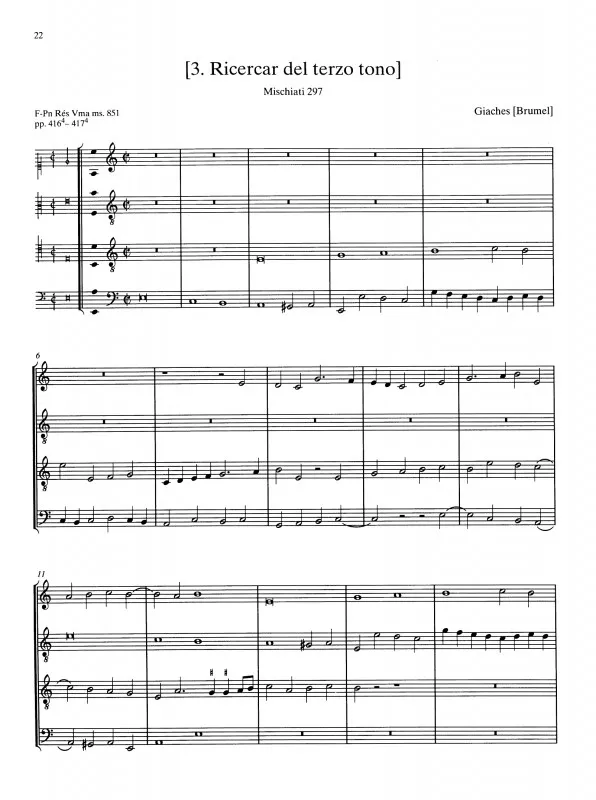 22

[3. Ricercar del terzo tono]

Mischiati 297

F-Pn Rés Vma ms. 851
pp. $416^4$– $417^4$

Giaches [Brumel]

6

11